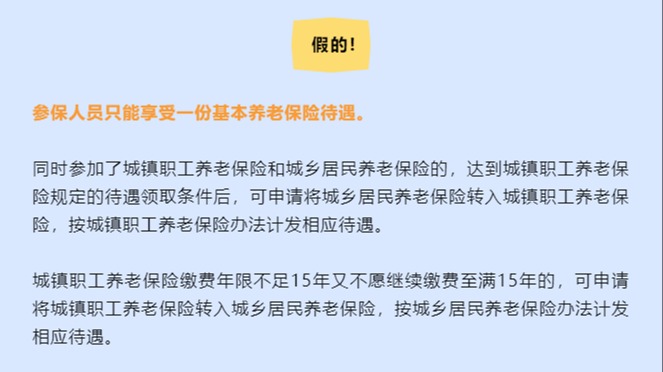 假的！

参保人员只能享受一份基本养老保险待遇。

同时参加了城镇职工养老保险和城乡居民养老保险的，达到城镇职工养老保险规定的待遇领取条件后，可申请将城乡居民养老保险转入城镇职工养老保险，按城镇职工养老保险办法计发相应待遇。

城镇职工养老保险缴费年限不足15年又不愿继续缴费至满15年的，可申请将城镇职工养老保险转入城乡居民养老保险，按城乡居民养老保险办法计发相应待遇。